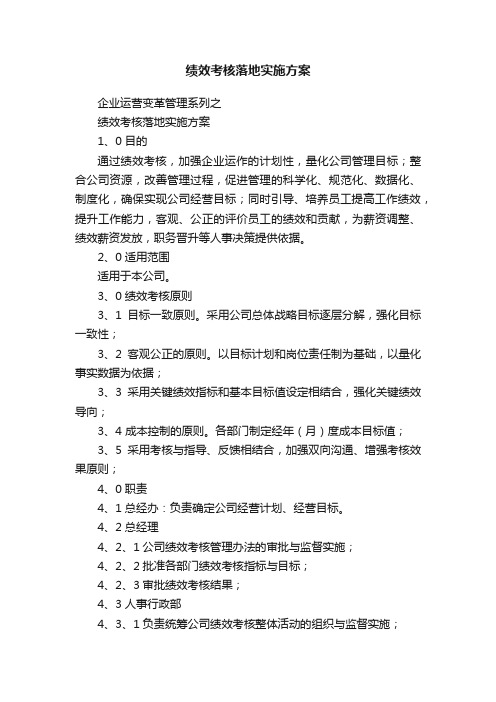 绩效考核落地实施方案

企业运营变革管理系列之

绩效考核落地实施方案

1、0 目的

通过绩效考核，加强企业运作的计划性，量化公司管理目标；整合公司资源，改善管理过程，促进管理的科学化、规范化、数据化、制度化，确保实现公司经营目标；同时引导、培养员工提高工作绩效，提升工作能力，客观、公正的评价员工的绩效和贡献，为薪资调整、绩效薪资发放，职务晋升等人事决策提供依据。

2、0 适用范围

适用于本公司。

3、0 绩效考核原则

3、1 目标一致原则。采用公司总体战略目标逐层分解，强化目标一致性；

3、2 客观公正的原则。以目标计划和岗位责任制为基础，以量化事实数据为依据；

3、3 采用关键绩效指标和基本目标值设定相结合，强化关键绩效导向；

3、4 成本控制的原则。各部门制定经年（月）度成本目标值；

3、5 采用考核与指导、反馈相结合，加强双向沟通、增强考核效果原则；

4、0 职责

4、1 总经办：负责确定公司经营计划、经营目标。

4、2 总经理

4、2、1 公司绩效考核管理办法的审批与监督实施；

4、2、2 批准各部门绩效考核指标与目标；

4、2、3 审批绩效考核结果；

4、3 人事行政部

4、3、1 负责统筹公司绩效考核整体活动的组织与监督实施；